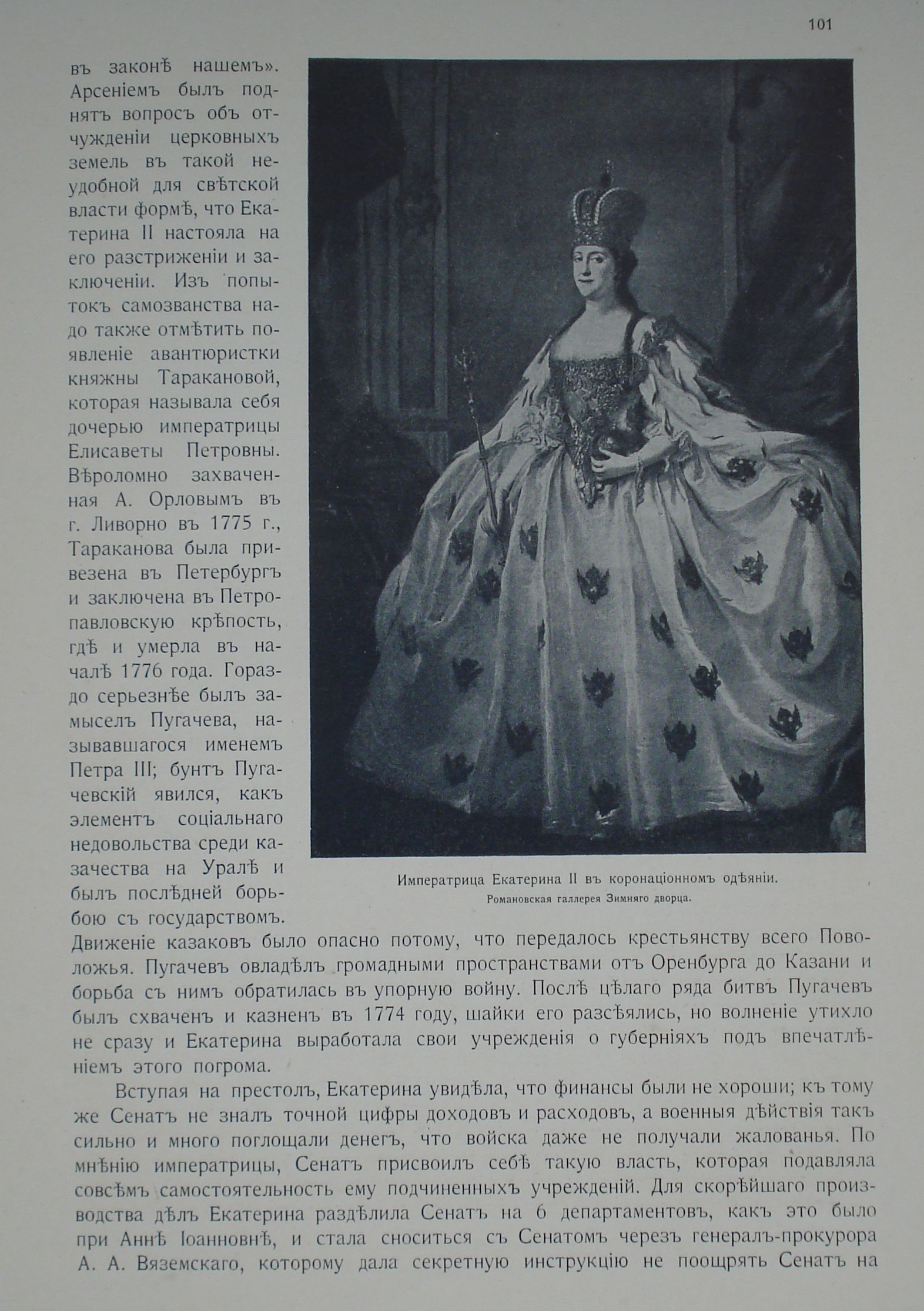 101

въ законѣ нашемъ». Арсеніемъ былъ поднятъ вопросъ объ отчужденіи церковныхъ земель въ такой неудобной для свѣтской власти формѣ, что Екатерина II настояла на его разстриженіи и заключеніи. Изъ попытокъ самозванства надо также отмѣтить появленіе авантюристки княжны Таракановой, которая называла себя дочерью императрицы Елисаветы Петровны. Вѣроломно захваченная А. Орловымъ въ г. Ливорно въ 1775 г., Тараканова была привезена въ Петербургъ и заключена въ Петропавловскую крѣпость, гдѣ и умерла въ началѣ 1776 года. Гораздо серьезнѣе былъ замыселъ Пугачева, называвшагося именемъ Петра III; бунтъ Пугачевскій явился, какъ элементъ соціальнаго недовольства среди казачества на Уралѣ и былъ послѣдней борьбою съ государствомъ. Движеніе казаковъ было опасно потому, что передалось крестьянству всего Поволожья. Пугачевъ овладѣлъ громадными пространствами отъ Оренбурга до Казани и борьба съ нимъ обратилась въ упорную войну. Послѣ цѣлаго ряда битвъ Пугачевъ былъ схваченъ и казненъ въ 1774 году, шайки его разсѣялись, но волненіе утихло не сразу и Екатерина выработала свои учрежденія о губерніяхъ подъ впечатлѣніемъ этого погрома.

Императрица Екатерина II въ коронаціонномъ одѣяніи.
Романовская галлерея Зимняго дворца.

Вступая на престолъ, Екатерина увидѣла, что финансы были не хороши; къ тому же Сенатъ не зналъ точной цифры доходовъ и расходовъ, а военныя дѣйствія такъ сильно и много поглощали денегъ, что войска даже не получали жалованья. По мнѣнію императрицы, Сенатъ присвоилъ себѣ такую власть, которая подавляла совсѣмъ самостоятельность ему подчиненныхъ учрежденій. Для скорѣйшаго производства дѣлъ Екатерина раздѣлила Сенатъ на 6 департаментовъ, какъ это было при Аннѣ Іоанновнѣ, и стала сноситься съ Сенатомъ черезъ генералъ-прокурора А. А. Вяземскаго, которому дала секретную инструкцію не поощрять Сенатъ на